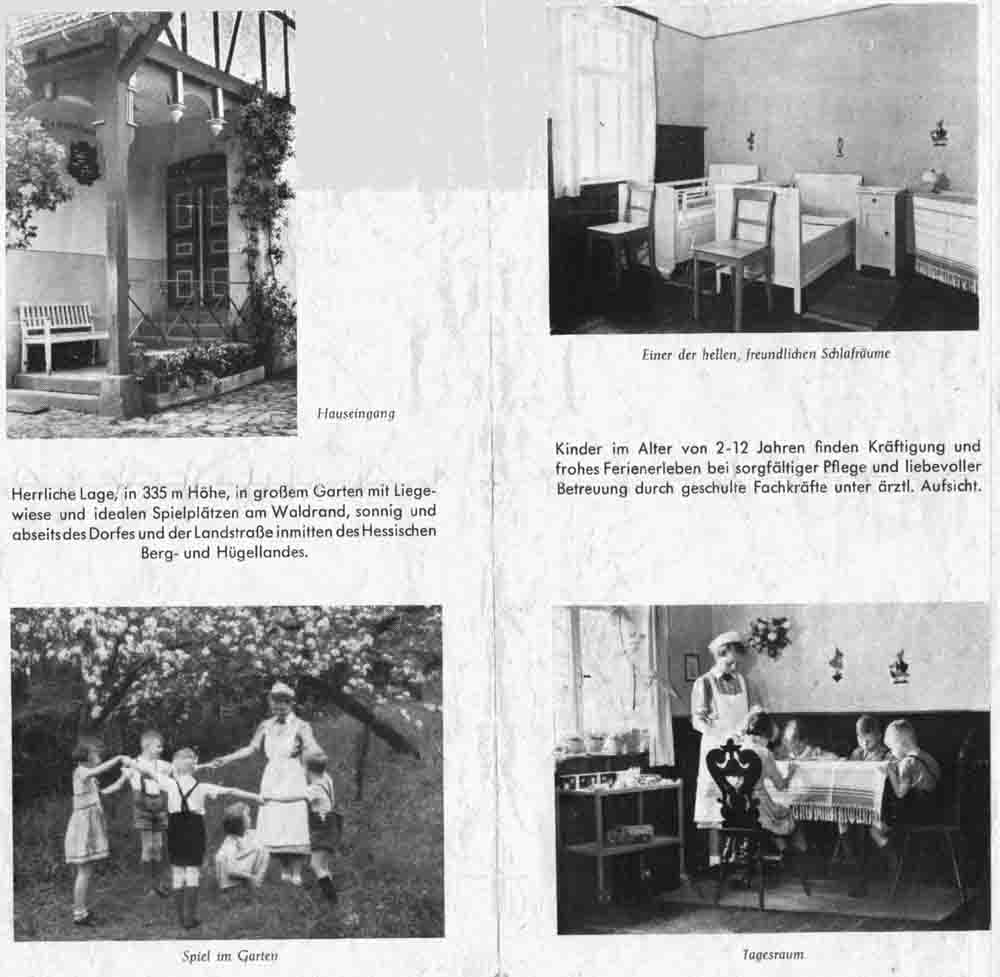 Hauseingang

Herrliche Lage, in 335 m Höhe, in großem Garten mit Liegewiese und idealen Spielplätzen am Waldrand, sonnig und abseits des Dorfes und der Landstraße inmitten des Hessischen Berg- und Hügellandes.

Spiel im Garten

Einer der hellen, freundlichen Schlafräume

Kinder im Alter von 2-12 Jahren finden Kräftigung und frohes Ferienerleben bei sorgfältiger Pflege und liebevoller Betreuung durch geschulte Fachkräfte unter ärztl. Aufsicht.

Tagesraum